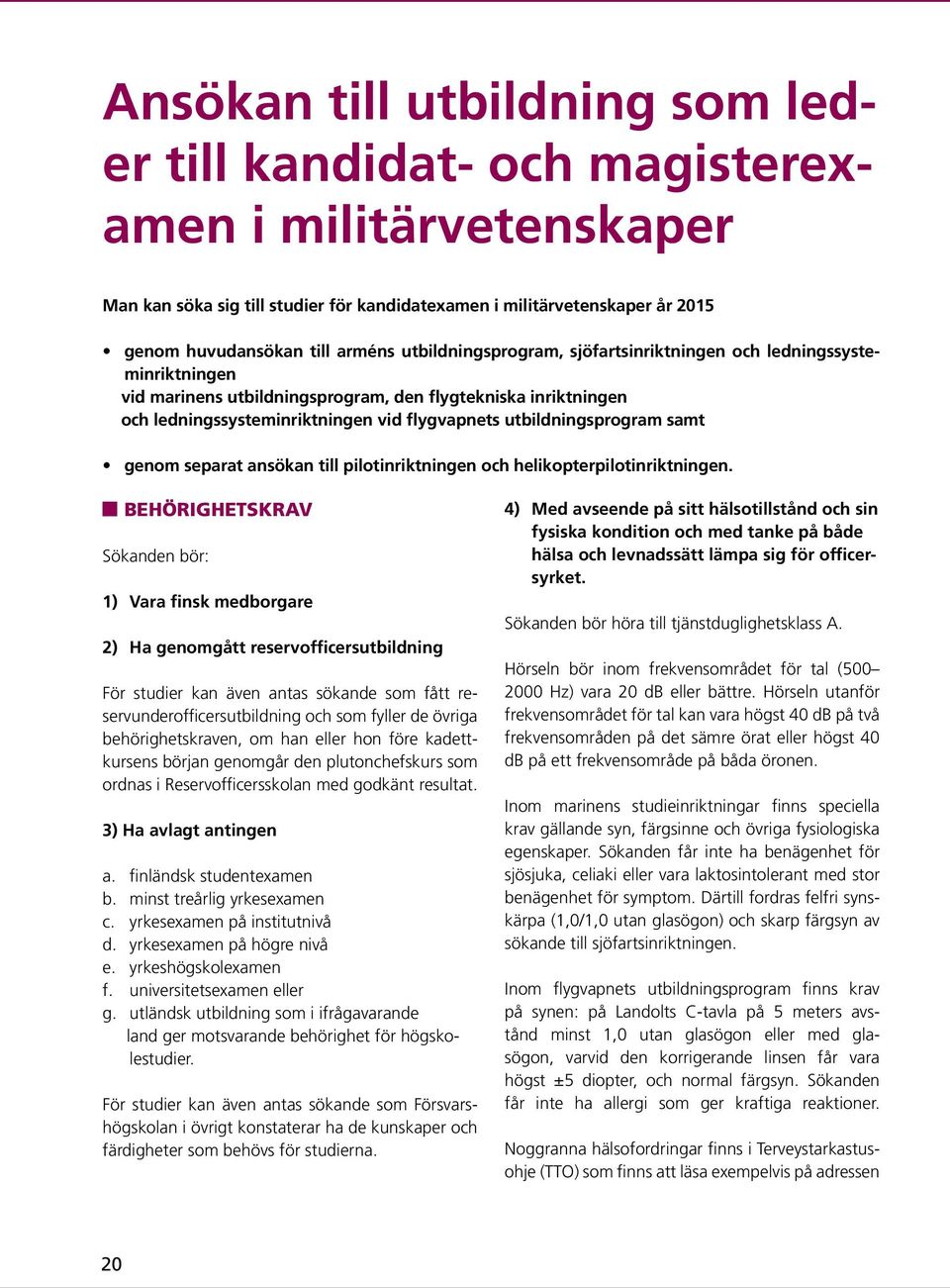 Ansökan till utbildning som leder till kandidat- och magisterexamen i militärvetenskaper

Man kan söka sig till studier för kandidatexamen i militärvetenskaper år 2015

• genom huvudansökan till arméns utbildningsprogram, sjöfartsinriktningen och ledningssysteminriktningen vid marinens utbildningsprogram, den flygtekniska inriktningen och ledningssysteminriktningen vid flygvapnets utbildningsprogram samt

• genom separat ansökan till pilotinriktningen och helikopterpilotinriktningen.

BEHÖRIGHETSKRAV

Sökanden bör:

1) Vara finsk medborgare

2) Ha genomgått reservofficersutbildning

För studier kan även antas sökande som fått reservunderofficersutbildning och som fyller de övriga behörighetskraven, om han eller hon före kadettkursens början genomgår den plutonchefskurs som ordnas i Reservofficersskolan med godkänt resultat.

3) Ha avlagt antingen

a. finländsk studentexamen
b. minst treårlig yrkesexamen
c. yrkesexamen på institutnivå
d. yrkesexamen på högre nivå
e. yrkeshögskolexamen
f. universitetsexamen eller
g. utländsk utbildning som i ifrågavarande land ger motsvarande behörighet för högskolestudier.

För studier kan även antas sökande som Försvarshögskolan i övrigt konstaterar ha de kunskaper och färdigheter som behövs för studierna.

4) Med avseende på sitt hälsotillstånd och sin fysiska kondition och med tanke på både hälsa och levnadssätt lämpa sig för officersyrket.

Sökanden bör höra till tjänstduglighetsklass A.

Hörseln bör inom frekvensområdet för tal (500–2000 Hz) vara 20 dB eller bättre. Hörseln utanför frekvensområdet för tal kan vara högst 40 dB på två frekvensområden på det sämre örat eller högst 40 dB på ett frekvensområde på båda öronen.

Inom marinens studieinriktningar finns speciella krav gällande syn, färgsinne och övriga fysiologiska egenskaper. Sökanden får inte ha benägenhet för sjösjuka, celiaki eller vara laktosintolerant med stor benägenhet för symptom. Därtill fordras felfri synskärpa (1,0/1,0 utan glasögon) och skarp färgsyn av sökande till sjöfartsinriktningen.

Inom flygvapnets utbildningsprogram finns krav på synen: på Landolts C-tavla på 5 meters avstånd minst 1,0 utan glasögon eller med glasögon, varvid den korrigerande linsen får vara högst ±5 diopter, och normal färgsyn. Sökanden får inte ha allergi som ger kraftiga reaktioner.

Noggranna hälsofordringar finns i Terveystarkastusohje (TTO) som finns att läsa exempelvis på adressen

20